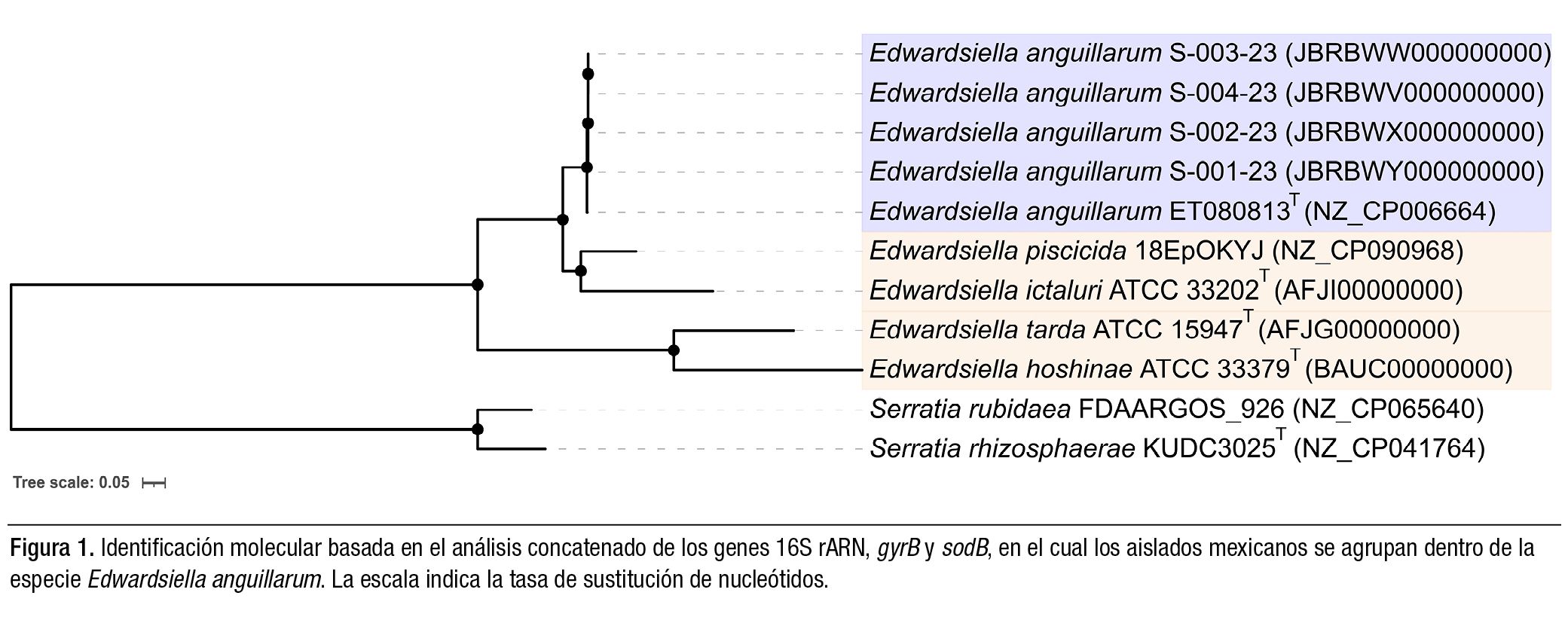 Edwardsiella anguillarum S-003-23 (JBRBWW000000000)
Edwardsiella anguillarum S-004-23 (JBRBWV000000000)
Edwardsiella anguillarum S-002-23 (JBRBWX000000000)
Edwardsiella anguillarum S-001-23 (JBRBWY000000000)
Edwardsiella anguillarum ET080813$^T$ (NZ_CP006664)
Edwardsiella piscicida 18EpOKYJ (NZ_CP090968)
Edwardsiella ictaluri ATCC 33202$^T$ (AFJI00000000)
Edwardsiella tarda ATCC 15947$^T$ (AFJG00000000)
Edwardsiella hoshinae ATCC 33379$^T$ (BAUC00000000)
Serratia rubidaea FDAARGOS_926 (NZ_CP065640)
Serratia rhizosphaerae KUDC3025$^T$ (NZ_CP041764)

Tree scale: 0.05

Figura 1. Identificación molecular basada en el análisis concatenado de los genes 16S rARN, gyrB y sodB, en el cual los aislados mexicanos se agrupan dentro de la especie Edwardsiella anguillarum. La escala indica la tasa de sustitución de nucleótidos.